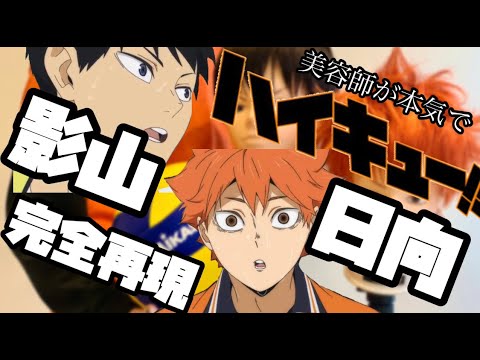 美容師が本気で
ハイキュー!!
影山
日向
完全再現